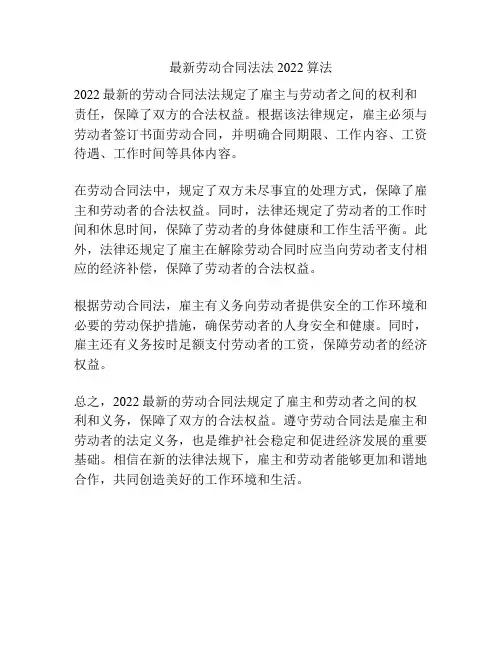 最新劳动合同法法 2022 算法

2022 最新的劳动合同法法规定了雇主与劳动者之间的权利和责任，保障了双方的合法权益。根据该法律规定，雇主必须与劳动者签订书面劳动合同，并明确合同期限、工作内容、工资待遇、工作时间等具体内容。

在劳动合同法中，规定了双方未尽事宜的处理方式，保障了雇主和劳动者的合法权益。同时，法律还规定了劳动者的工作时间和休息时间，保障了劳动者的身体健康和工作生活平衡。此外，法律还规定了雇主在解除劳动合同时应当向劳动者支付相应的经济补偿，保障了劳动者的合法权益。

根据劳动合同法，雇主有义务向劳动者提供安全的工作环境和必要的劳动保护措施，确保劳动者的人身安全和健康。同时，雇主还有义务按时足额支付劳动者的工资，保障劳动者的经济权益。

总之，2022 最新的劳动合同法规定了雇主和劳动者之间的权利和义务，保障了双方的合法权益。遵守劳动合同法是雇主和劳动者的法定义务，也是维护社会稳定和促进经济发展的重要基础。相信在新的法律法规下，雇主和劳动者能够更加和谐地合作，共同创造美好的工作环境和生活。